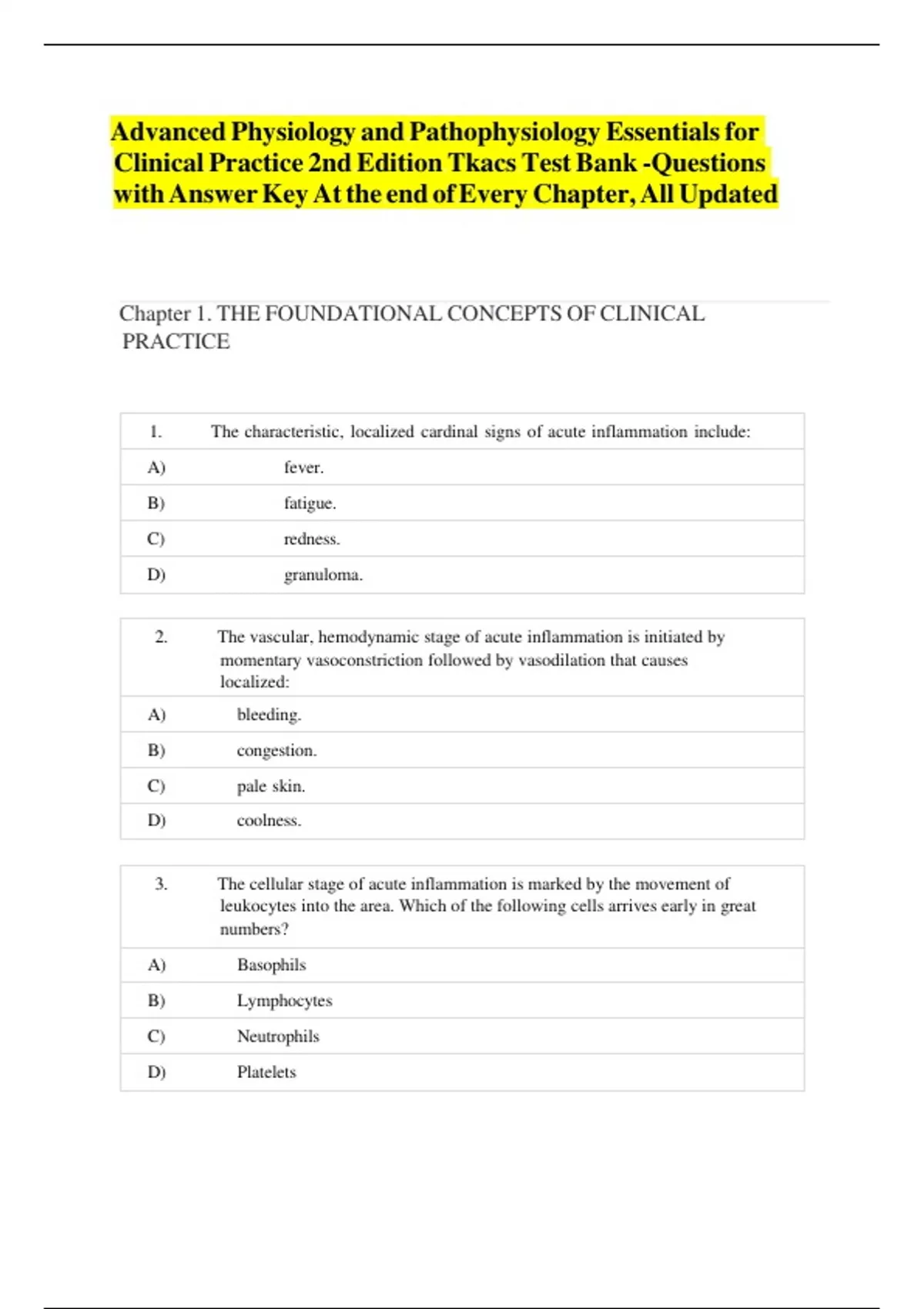 Advanced Physiology and Pathophysiology Essentials for Clinical Practice 2nd Edition Tkacs Test Bank -Questions with Answer Key At the end of Every Chapter, All Updated

Chapter 1. THE FOUNDATIONAL CONCEPTS OF CLINICAL PRACTICE

| 1. | The characteristic, localized cardinal signs of acute inflammation include: |
|---|---|
| A) | fever. |
| B) | fatigue. |
| C) | redness. |
| D) | granuloma. |

| 2. | The vascular, hemodynamic stage of acute inflammation is initiated by momentary vasoconstriction followed by vasodilation that causes localized: |
|---|---|
| A) | bleeding. |
| B) | congestion. |
| C) | pale skin. |
| D) | coolness. |

| 3. | The cellular stage of acute inflammation is marked by the movement of leukocytes into the area. Which of the following cells arrives early in great numbers? |
|---|---|
| A) | Basophils |
| B) | Lymphocytes |
| C) | Neutrophils |
| D) | Platelets |